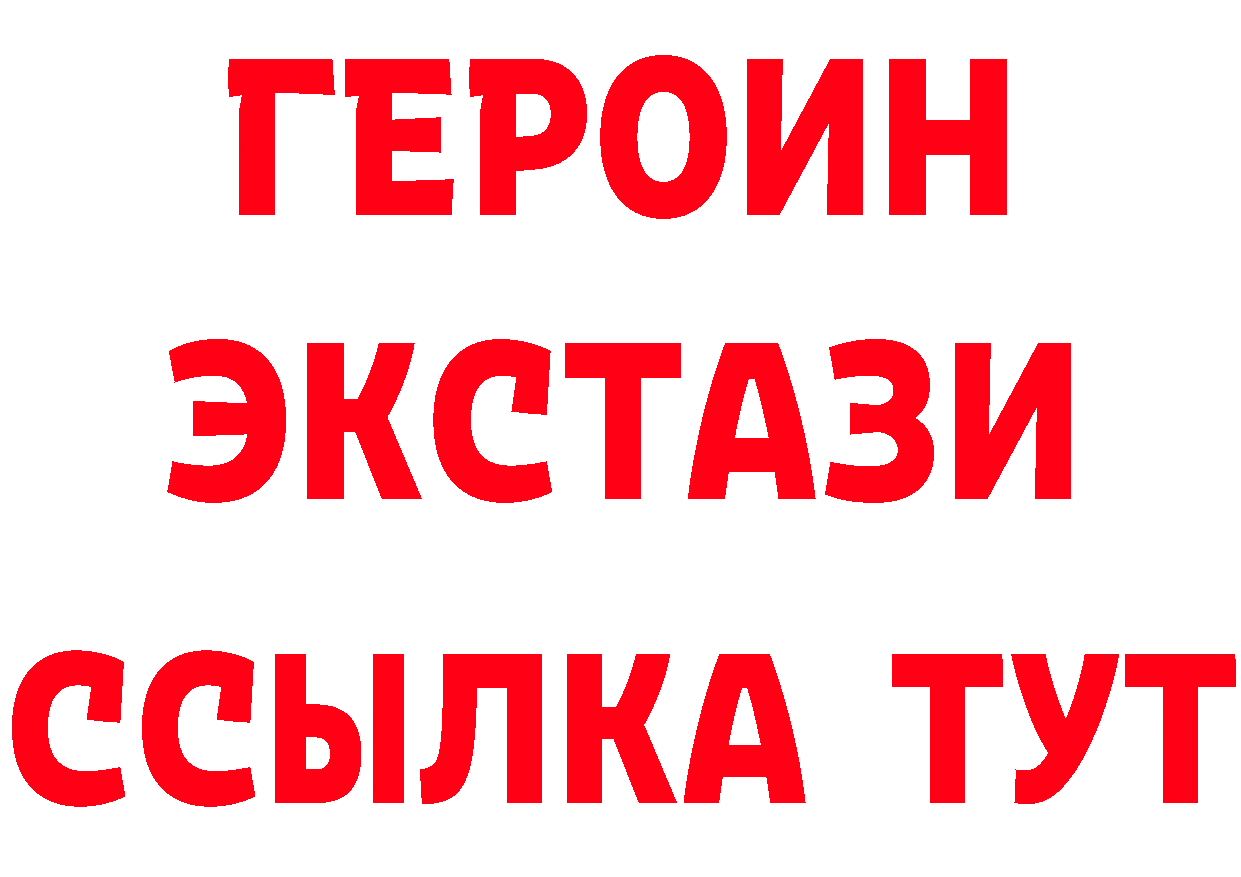 ГЕРОИН ЭКСТАЗИ ССЫЛКА ТУТ